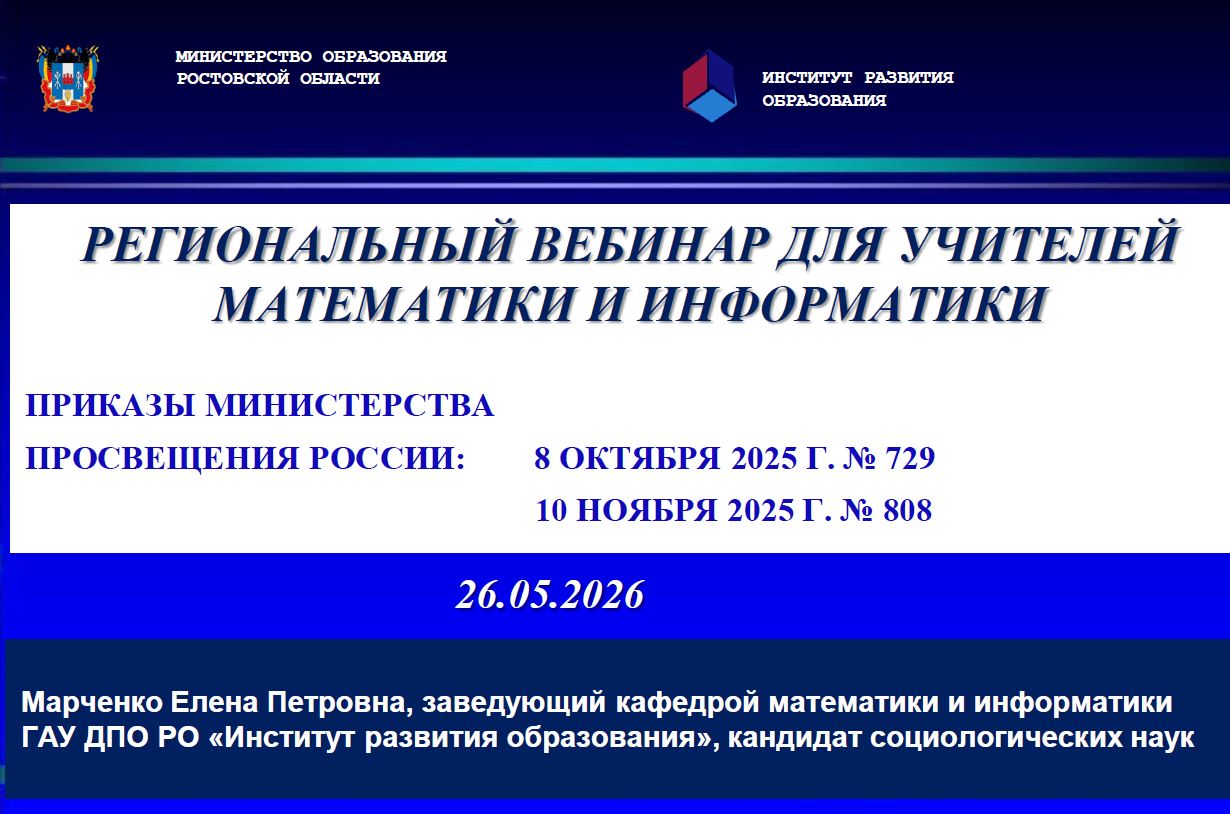 МИНИСТЕРСТВО ОБРАЗОВАНИЯ
РОСТОВСКОЙ ОБЛАСТИ

ИНСТИТУТ РАЗВИТИЯ
ОБРАЗОВАНИЯ

РЕГИОНАЛЬНЫЙ ВЕБИНАР ДЛЯ УЧИТЕЛЕЙ МАТЕМАТИКИ И ИНФОРМАТИКИ

ПРИКАЗЫ МИНИСТЕРСТВА
ПРОСВЕЩЕНИЯ РОССИИ: 8 ОКТЯБРЯ 2025 Г. № 729
10 НОЯБРЯ 2025 Г. № 808

26.05.2026

Марченко Елена Петровна, заведующий кафедрой математики и информатики ГАУ ДПО РО «Институт развития образования», кандидат социологических наук